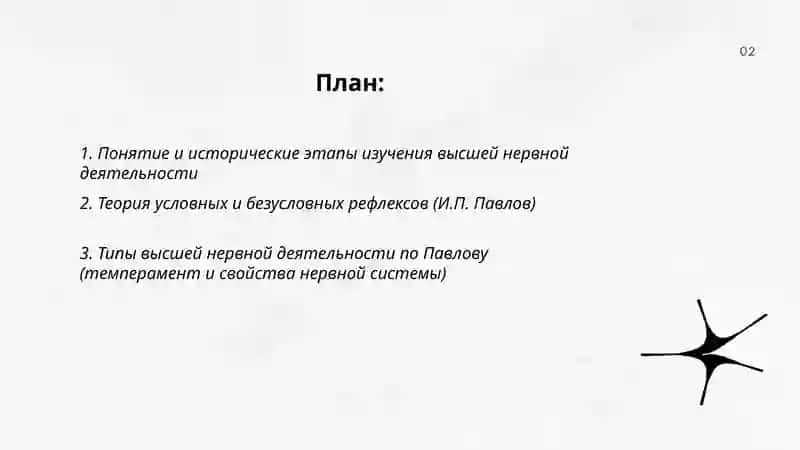 02

План:

1. Понятие и исторические этапы изучения высшей нервной деятельности

2. Теория условных и безусловных рефлексов (И.П. Павлов)

3. Типы высшей нервной деятельности по Павлову (темперамент и свойства нервной системы)